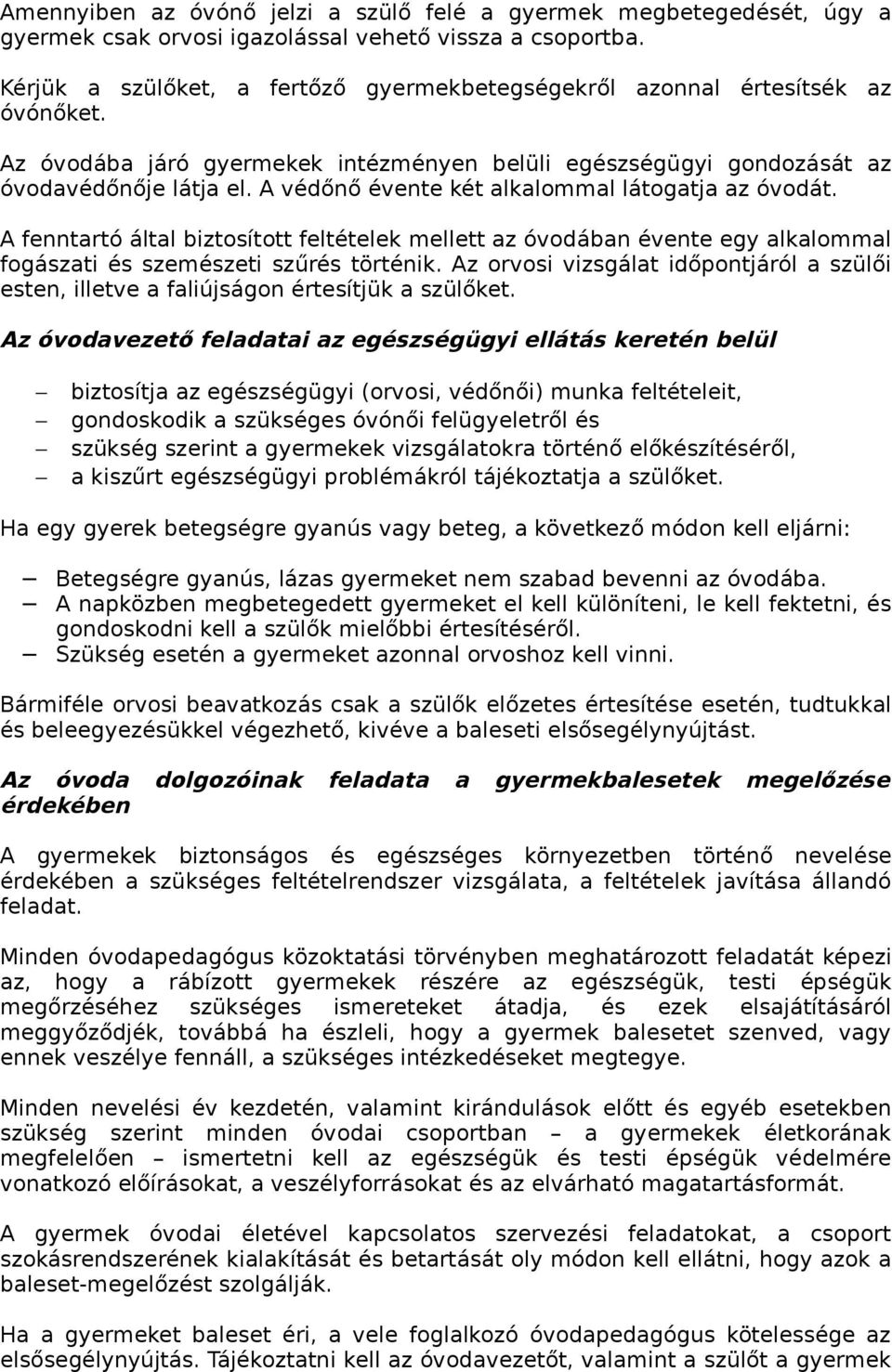 Amennyiben az óvónő jelzi a szülő felé a gyermek megbetegedését, úgy a gyermek csak orvosi igazolással vehető vissza a csoportba.

Kérjük a szülőket, a fertőző gyermekbetegségekről azonnal értesítsék az óvónőket.

Az óvodába járó gyermekek intézményen belüli egészségügyi gondozását az óvodavédőnője látja el. A védőnő évente két alkalommal látogatja az óvodát.

A fenntartó által biztosított feltételek mellett az óvodában évente egy alkalommal fogászati és szemészeti szűrés történik. Az orvosi vizsgálat időpontjáról a szülői esten, illetve a faliújságon értesítjük a szülőket.

Az óvodavezető feladatai az egészségügyi ellátás keretén belül

– biztosítja az egészségügyi (orvosi, védőnői) munka feltételeit,
– gondoskodik a szükséges óvónői felügyeletről és
– szükség szerint a gyermekek vizsgálatokra történő előkészítéséről,
– a kiszűrt egészségügyi problémákról tájékoztatja a szülőket.

Ha egy gyerek betegségre gyanús vagy beteg, a következő módon kell eljárni:

– Betegségre gyanús, lázas gyermeket nem szabad bevenni az óvodába.
– A napközben megbetegedett gyermeket el kell különíteni, le kell fektetni, és gondoskodni kell a szülők mielőbbi értesítéséről.
– Szükség esetén a gyermeket azonnal orvoshoz kell vinni.

Bármiféle orvosi beavatkozás csak a szülők előzetes értesítése esetén, tudtukkal és beleegyezésükkel végezhető, kivéve a baleseti elsősegélynyújtást.

Az óvoda dolgozóinak feladata a gyermekbalesetek megelőzése érdekében

A gyermekek biztonságos és egészséges környezetben történő nevelése érdekében a szükséges feltételrendszer vizsgálata, a feltételek javítása állandó feladat.

Minden óvodapedagógus közoktatási törvényben meghatározott feladatát képezi az, hogy a rábízott gyermekek részére az egészségük, testi épségük megőrzéséhez szükséges ismereteket átadja, és ezek elsajátításáról meggyőződjék, továbbá ha észleli, hogy a gyermek balesetet szenved, vagy ennek veszélye fennáll, a szükséges intézkedéseket megtegye.

Minden nevelési év kezdetén, valamint kirándulások előtt és egyéb esetekben szükség szerint minden óvodai csoportban – a gyermekek életkorának megfelelően – ismertetni kell az egészségük és testi épségük védelmére vonatkozó előírásokat, a veszélyforrásokat és az elvárható magatartásformát.

A gyermek óvodai életével kapcsolatos szervezési feladatokat, a csoport szokásrendszerének kialakítását és betartását oly módon kell ellátni, hogy azok a baleset-megelőzést szolgálják.

Ha a gyermeket baleset éri, a vele foglalkozó óvodapedagógus kötelessége az elsősegélynyújtás. Tájékoztatni kell az óvodavezetőt, valamint a szülőt a gyermek